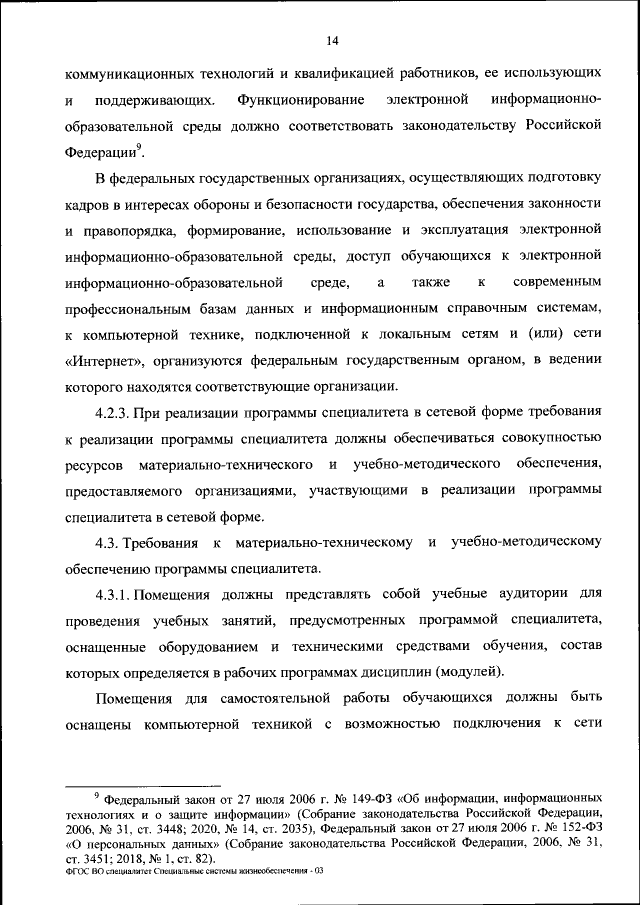 14

коммуникационных технологий и квалификацией работников, ее использующих и поддерживающих. Функционирование электронной информационно-образовательной среды должно соответствовать законодательству Российской Федерации$^9$.

В федеральных государственных организациях, осуществляющих подготовку кадров в интересах обороны и безопасности государства, обеспечения законности и правопорядка, формирование, использование и эксплуатация электронной информационно-образовательной среды, доступ обучающихся к электронной информационно-образовательной среде, а также к современным профессиональным базам данных и информационным справочным системам, к компьютерной технике, подключенной к локальным сетям и (или) сети «Интернет», организуются федеральным государственным органом, в ведении которого находятся соответствующие организации.

4.2.3. При реализации программы специалитета в сетевой форме требования к реализации программы специалитета должны обеспечиваться совокупностью ресурсов материально-технического и учебно-методического обеспечения, предоставляемого организациями, участвующими в реализации программы специалитета в сетевой форме.

4.3. Требования к материально-техническому и учебно-методическому обеспечению программы специалитета.

4.3.1. Помещения должны представлять собой учебные аудитории для проведения учебных занятий, предусмотренных программой специалитета, оснащенные оборудованием и техническими средствами обучения, состав которых определяется в рабочих программах дисциплин (модулей).

Помещения для самостоятельной работы обучающихся должны быть оснащены компьютерной техникой с возможностью подключения к сети

$^9$ Федеральный закон от 27 июля 2006 г. № 149-ФЗ «Об информации, информационных технологиях и о защите информации» (Собрание законодательства Российской Федерации, 2006, № 31, ст. 3448; 2020, № 14, ст. 2035), Федеральный закон от 27 июля 2006 г. № 152-ФЗ «О персональных данных» (Собрание законодательства Российской Федерации, 2006, № 31, ст. 3451; 2018, № 1, ст. 82).

ФГОС ВО специалитет Специальные системы жизнеобеспечения - 03